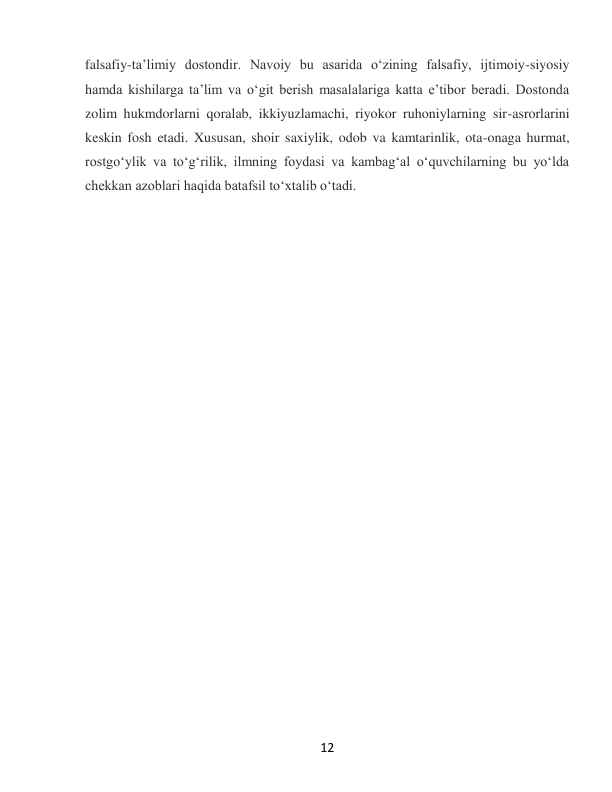 falsafiy-ta’limiy dostondir. Navoiy bu asarida o‘zining falsafiy, ijtimoiy-siyosiy hamda kishilarga ta’lim va o‘git berish masalalariga katta e’tibor beradi. Dostonda zolim hukmdorlarni qoralab, ikkiyuzlamachi, riyokor ruhoniylarning sir-asrorlarini keskin fosh etadi. Xususan, shoir saxiylik, odob va kamtarinlik, ota-onaga hurmat, rostgo‘ylik va to‘g‘rilik, ilmning foydasi va kambag‘al o‘quvchilarning bu yo‘lda chekkan azoblari haqida batafsil to‘xtalib o‘tadi.

12